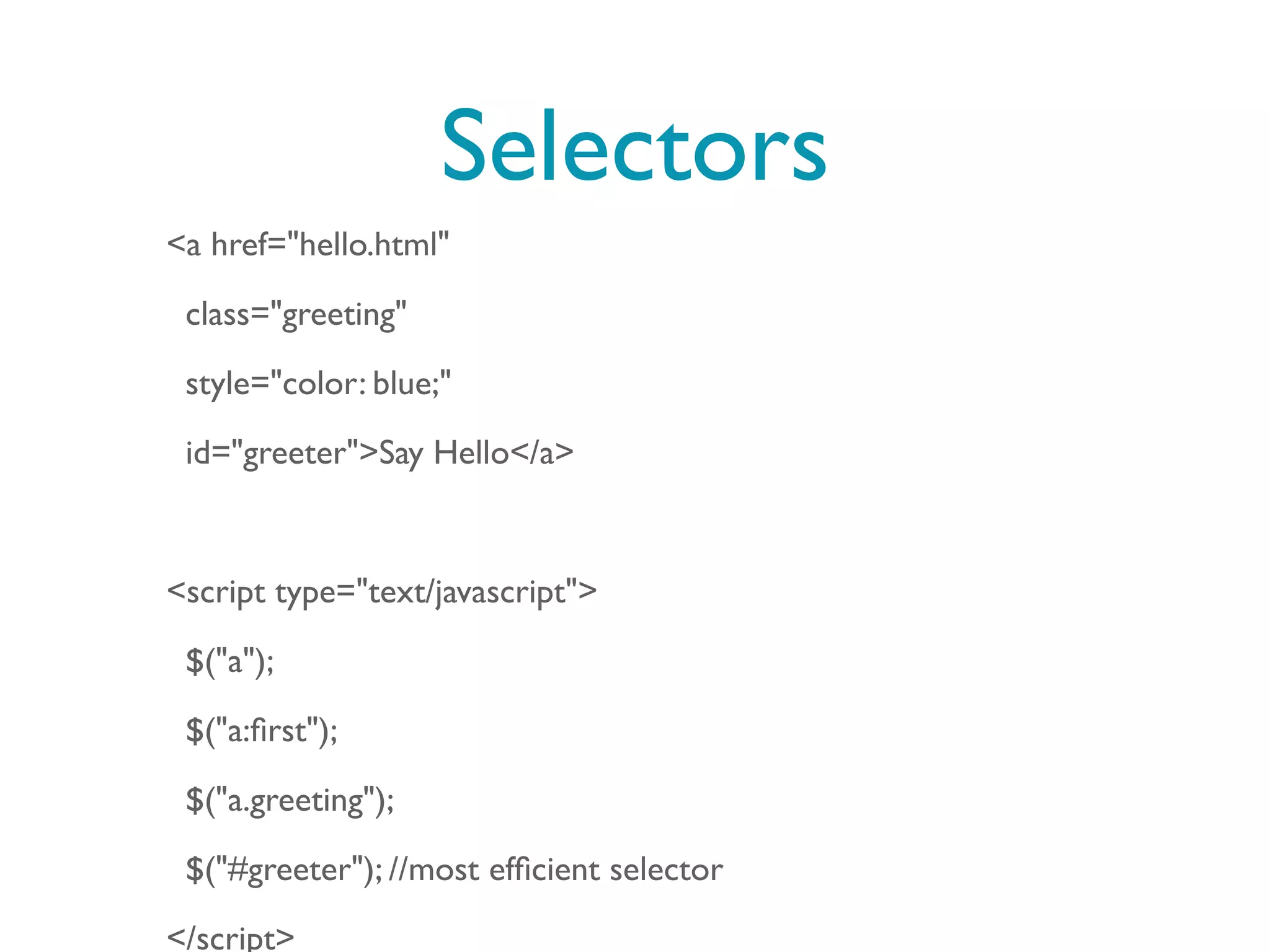 Selectors

<a href="hello.html"
  class="greeting"
  style="color: blue;"
  id="greeter">Say Hello</a>

<script type="text/javascript">
  $("a");
  $("a:first");
  $("a.greeting");
  $("#greeter"); //most efficient selector
</script>